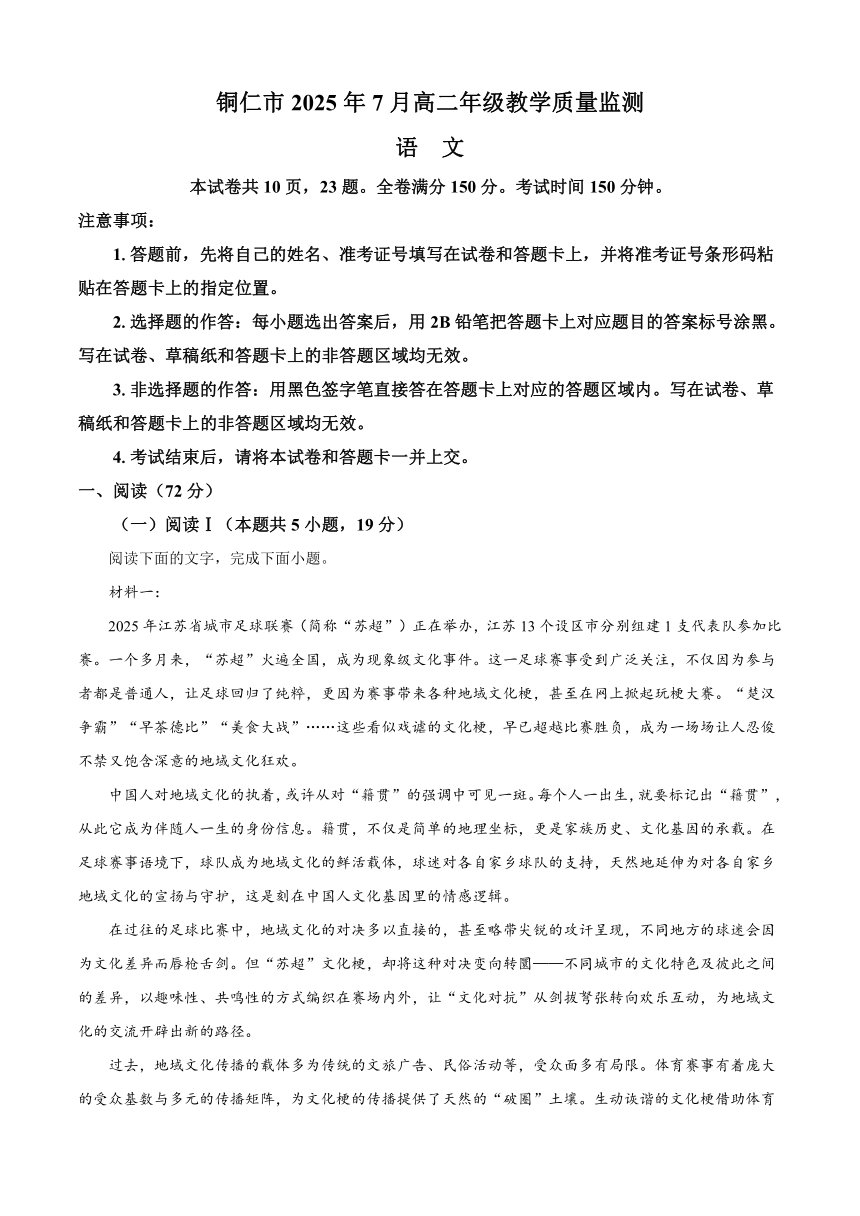 铜仁市 2025 年 7 月高二年级教学质量监测

语　文

本试卷共 10 页，23 题。全卷满分 150 分。考试时间 150 分钟。

注意事项：

1. 答题前，先将自己的姓名、准考证号填写在试卷和答题卡上，并将准考证号条形码粘贴在答题卡上的指定位置。

2. 选择题的作答：每小题选出答案后，用 2B 铅笔把答题卡上对应题目的答案标号涂黑。写在试卷、草稿纸和答题卡上的非答题区域均无效。

3. 非选择题的作答：用黑色签字笔直接答在答题卡上对应的答题区域内。写在试卷、草稿纸和答题卡上的非答题区域均无效。

4. 考试结束后，请将本试卷和答题卡一并上交。

一、阅读（72 分）

（一）阅读Ⅰ（本题共 5 小题，19 分）

阅读下面的文字，完成下面小题。

材料一：

2025 年江苏省城市足球联赛（简称“苏超”）正在举办，江苏 13 个设区市分别组建 1 支代表队参加比赛。一个多月来，“苏超”火遍全国，成为现象级文化事件。这一足球赛事受到广泛关注，不仅因为参与者都是普通人，让足球回归了纯粹，更因为赛事带来各种地域文化梗，甚至在网上掀起玩梗大赛。“楚汉争霸”“早茶德比”“美食大战”……这些看似戏谑的文化梗，早已超越比赛胜负，成为一场场让人忍俊不禁又饱含深意的地域文化狂欢。

中国人对地域文化的执着，或许从对“籍贯”的强调中可见一斑。每个人一出生，就要标记出“籍贯”，从此它成为伴随人一生的身份信息。籍贯，不仅是简单的地理坐标，更是家族历史、文化基因的承载。在足球赛事语境下，球队成为地域文化的鲜活载体，球迷对各自家乡球队的支持，天然地延伸为对各自家乡地域文化的宣扬与守护，这是刻在中国人文化基因里的情感逻辑。

在过往的足球比赛中，地域文化的对决多以直接的，甚至略带尖锐的攻讦呈现，不同地方的球迷会因为文化差异而唇枪舌剑。但“苏超”文化梗，却将这种对决变向转圜——不同城市的文化特色及彼此之间的差异，以趣味性、共鸣性的方式编织在赛场内外，让“文化对抗”从剑拔弩张转向欢乐互动，为地域文化的交流开辟出新的路径。

过去，地域文化传播的载体多为传统的文旅广告、民俗活动等，受众面多有局限。体育赛事有着庞大的受众基数与多元的传播矩阵，为文化梗的传播提供了天然的“破圈”土壤。生动诙谐的文化梗借助体育